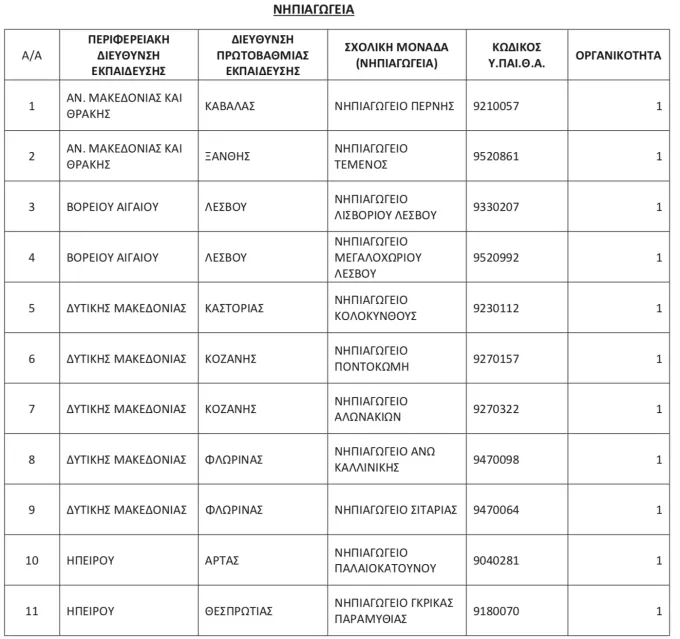 ΝΗΠΙΑΓΩΓΕΙΑ

| Α/Α | ΠΕΡΙΦΕΡΕΙΑΚΗ ΔΙΕΥΘΥΝΣΗ ΕΚΠΑΙΔΕΥΣΗΣ | ΔΙΕΥΘΥΝΣΗ ΠΡΩΤΟΒΑΘΜΙΑΣ ΕΚΠΑΙΔΕΥΣΗΣ | ΣΧΟΛΙΚΗ ΜΟΝΑΔΑ (ΝΗΠΙΑΓΩΓΕΙΑ) | ΚΩΔΙΚΟΣ Υ.ΠΑΙ.Θ.Α. | ΟΡΓΑΝΙΚΟΤΗΤΑ |
|---|---|---|---|---|---|
| 1 | ΑΝ. ΜΑΚΕΔΟΝΙΑΣ ΚΑΙ ΘΡΑΚΗΣ | ΚΑΒΑΛΑΣ | ΝΗΠΙΑΓΩΓΕΙΟ ΠΕΡΝΗΣ | 9210057 | 1 |
| 2 | ΑΝ. ΜΑΚΕΔΟΝΙΑΣ ΚΑΙ ΘΡΑΚΗΣ | ΞΑΝΘΗΣ | ΝΗΠΙΑΓΩΓΕΙΟ ΤΕΜΕΝΟΣ | 9520861 | 1 |
| 3 | ΒΟΡΕΙΟΥ ΑΙΓΑΙΟΥ | ΛΕΣΒΟΥ | ΝΗΠΙΑΓΩΓΕΙΟ ΛΙΣΒΟΡΙΟΥ ΛΕΣΒΟΥ | 9330207 | 1 |
| 4 | ΒΟΡΕΙΟΥ ΑΙΓΑΙΟΥ | ΛΕΣΒΟΥ | ΝΗΠΙΑΓΩΓΕΙΟ ΜΕΓΑΛΟΧΩΡΙΟΥ ΛΕΣΒΟΥ | 9520992 | 1 |
| 5 | ΔΥΤΙΚΗΣ ΜΑΚΕΔΟΝΙΑΣ | ΚΑΣΤΟΡΙΑΣ | ΝΗΠΙΑΓΩΓΕΙΟ ΚΟΛΟΚΥΝΘΟΥΣ | 9230112 | 1 |
| 6 | ΔΥΤΙΚΗΣ ΜΑΚΕΔΟΝΙΑΣ | ΚΟΖΑΝΗΣ | ΝΗΠΙΑΓΩΓΕΙΟ ΠΟΝΤΟΚΩΜΗ | 9270157 | 1 |
| 7 | ΔΥΤΙΚΗΣ ΜΑΚΕΔΟΝΙΑΣ | ΚΟΖΑΝΗΣ | ΝΗΠΙΑΓΩΓΕΙΟ ΑΛΩΝΑΚΙΩΝ | 9270322 | 1 |
| 8 | ΔΥΤΙΚΗΣ ΜΑΚΕΔΟΝΙΑΣ | ΦΛΩΡΙΝΑΣ | ΝΗΠΙΑΓΩΓΕΙΟ ΑΝΩ ΚΑΛΛΙΝΙΚΗΣ | 9470098 | 1 |
| 9 | ΔΥΤΙΚΗΣ ΜΑΚΕΔΟΝΙΑΣ | ΦΛΩΡΙΝΑΣ | ΝΗΠΙΑΓΩΓΕΙΟ ΣΙΤΑΡΙΑΣ | 9470064 | 1 |
| 10 | ΗΠΕΙΡΟΥ | ΑΡΤΑΣ | ΝΗΠΙΑΓΩΓΕΙΟ ΠΑΛΑΙΟΚΑΤΟΥΝΟΥ | 9040281 | 1 |
| 11 | ΗΠΕΙΡΟΥ | ΘΕΣΠΡΩΤΙΑΣ | ΝΗΠΙΑΓΩΓΕΙΟ ΓΚΡΙΚΑΣ ΠΑΡΑΜΥΘΙΑΣ | 9180070 | 1 |